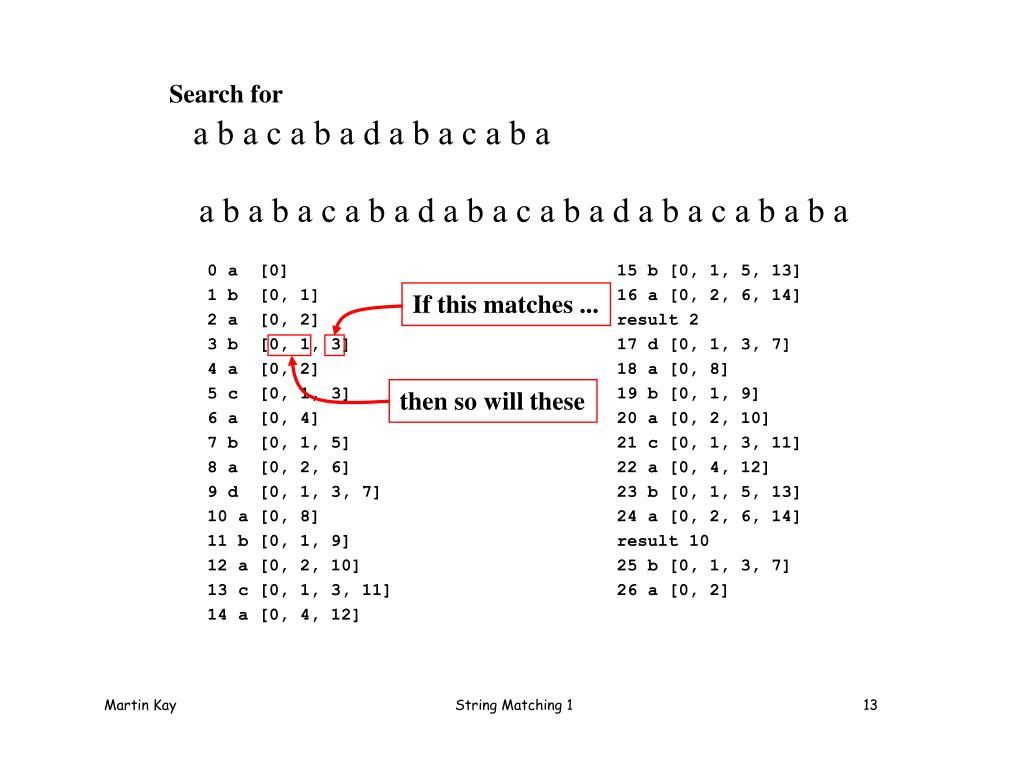 Search for
a b a c a b a d a b a c a b a

a b a b a c a b a d a b a c a b a d a b a c a b a b a

0 a [0]
1 b [0, 1]
2 a [0, 2]
3 b [0, 1, 3]
4 a [0, 2]
5 c [0, 1, 3]
6 a [0, 4]
7 b [0, 1, 5]
8 a [0, 2, 6]
9 d [0, 1, 3, 7]
10 a [0, 8]
11 b [0, 1, 9]
12 a [0, 2, 10]
13 c [0, 1, 3, 11]
14 a [0, 4, 12]

If this matches ...

then so will these

15 b [0, 1, 5, 13]
16 a [0, 2, 6, 14]
result 2
17 d [0, 1, 3, 7]
18 a [0, 8]
19 b [0, 1, 9]
20 a [0, 2, 10]
21 c [0, 1, 3, 11]
22 a [0, 4, 12]
23 b [0, 1, 5, 13]
24 a [0, 2, 6, 14]
result 10
25 b [0, 1, 3, 7]
26 a [0, 2]

Martin Kay

String Matching 1

13